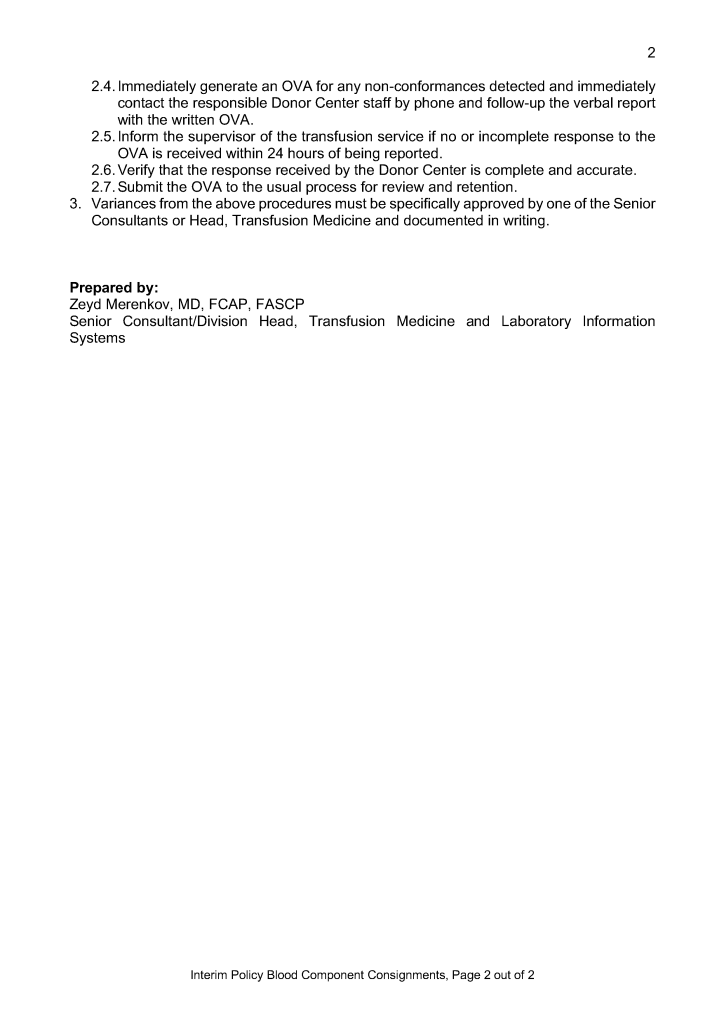 2

2.4. Immediately generate an OVA for any non-conformances detected and immediately contact the responsible Donor Center staff by phone and follow-up the verbal report with the written OVA.
2.5. Inform the supervisor of the transfusion service if no or incomplete response to the OVA is received within 24 hours of being reported.
2.6. Verify that the response received by the Donor Center is complete and accurate.
2.7. Submit the OVA to the usual process for review and retention.
3. Variances from the above procedures must be specifically approved by one of the Senior Consultants or Head, Transfusion Medicine and documented in writing.

**Prepared by:**
Zeyd Merenkov, MD, FCAP, FASCP
Senior Consultant/Division Head, Transfusion Medicine and Laboratory Information Systems

Interim Policy Blood Component Consignments, Page 2 out of 2